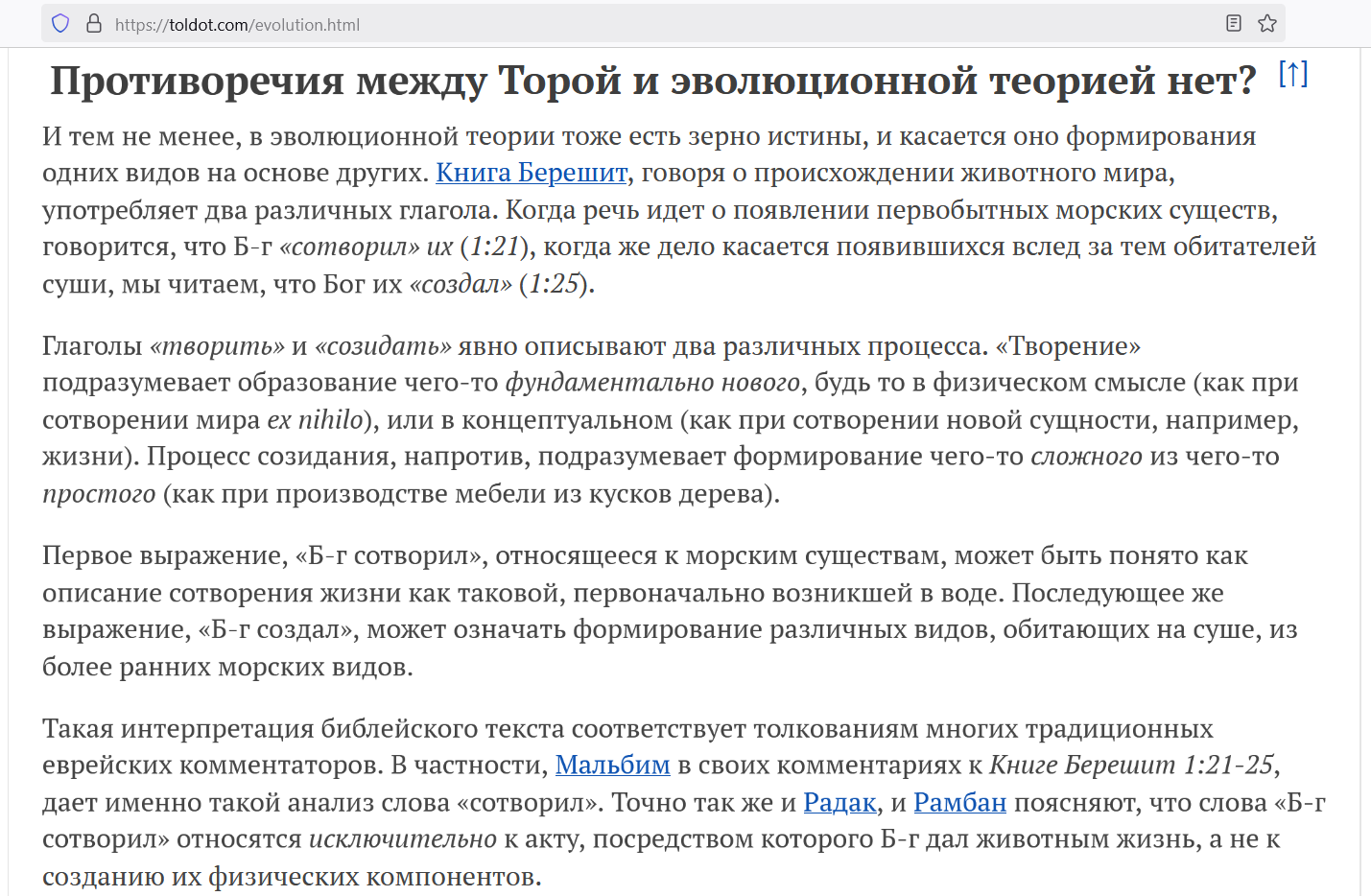 https://toldot.com/evolution.html

Противоречия между Торой и эволюционной теорией нет? [↑]

И тем не менее, в эволюционной теории тоже есть зерно истины, и касается оно формирования одних видов на основе других. Книга Берешит, говоря о происхождении животного мира, употребляет два различных глагола. Когда речь идет о появлении первобытных морских существ, говорится, что Б-г «сотворил» их (1:21), когда же дело касается появившихся вслед за тем обитателей суши, мы читаем, что Бог их «создал» (1:25).

Глаголы «творить» и «созидать» явно описывают два различных процесса. «Творение» подразумевает образование чего-то фундаментально нового, будь то в физическом смысле (как при сотворении мира ex nihilo), или в концептуальном (как при сотворении новой сущности, например, жизни). Процесс созидания, напротив, подразумевает формирование чего-то сложного из чего-то простого (как при производстве мебели из кусков дерева).

Первое выражение, «Б-г сотворил», относящееся к морским существам, может быть понято как описание сотворения жизни как таковой, первоначально возникшей в воде. Последующее же выражение, «Б-г создал», может означать формирование различных видов, обитающих на суше, из более ранних морских видов.

Такая интерпретация библейского текста соответствует толкованиям многих традиционных еврейских комментаторов. В частности, Мальбим в своих комментариях к Книге Берешит 1:21-25, дает именно такой анализ слова «сотворил». Точно так же и Радак, и Рамбан поясняют, что слова «Б-г сотворил» относятся исключительно к акту, посредством которого Б-г дал животным жизнь, а не к созданию их физических компонентов.